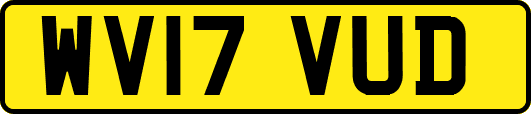 WV17 VUD